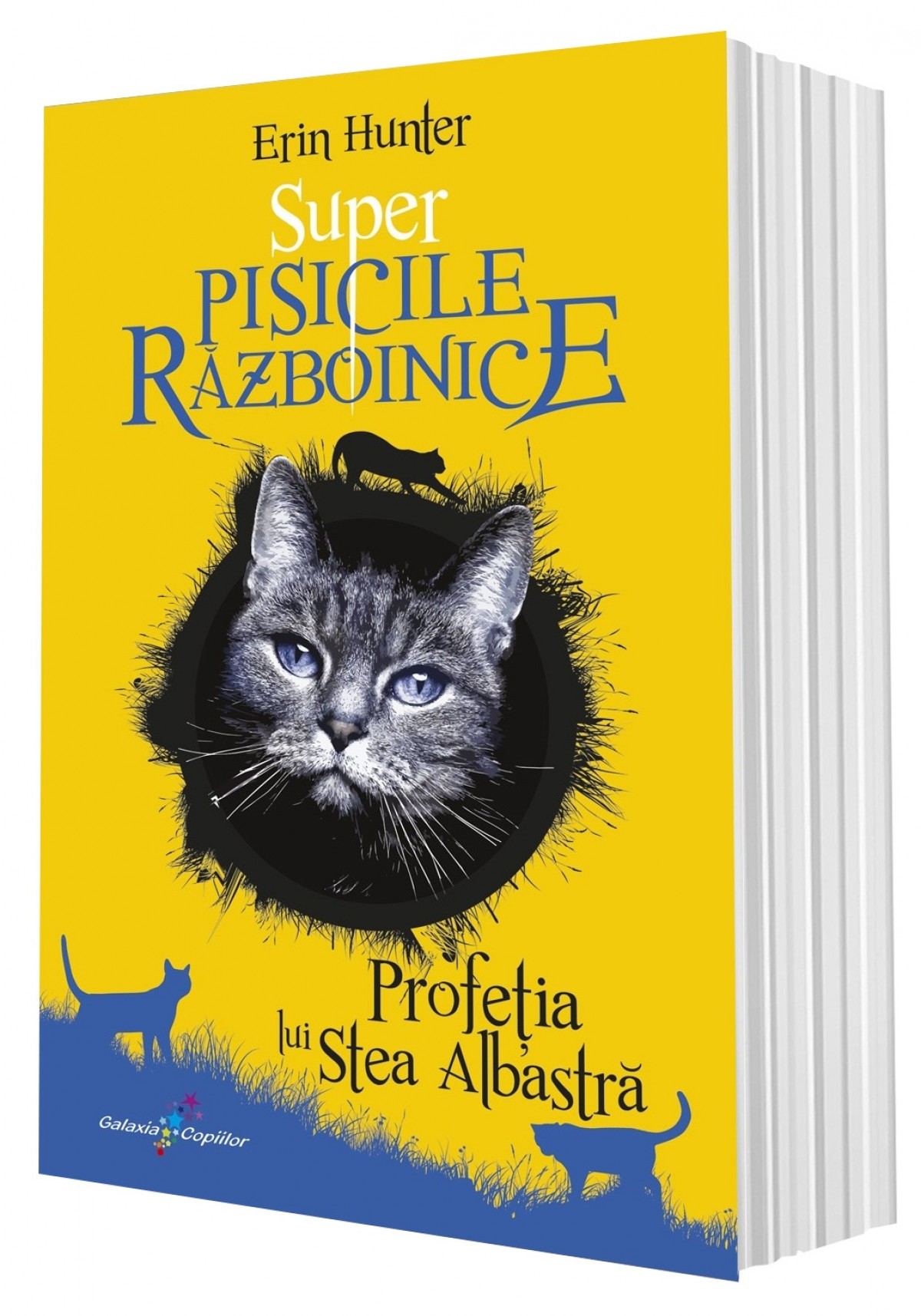 Erin Hunter

Super
PISICILE
RĂZBOINICE

Profeția
lui Stea Albastră

Galaxia Copiilor